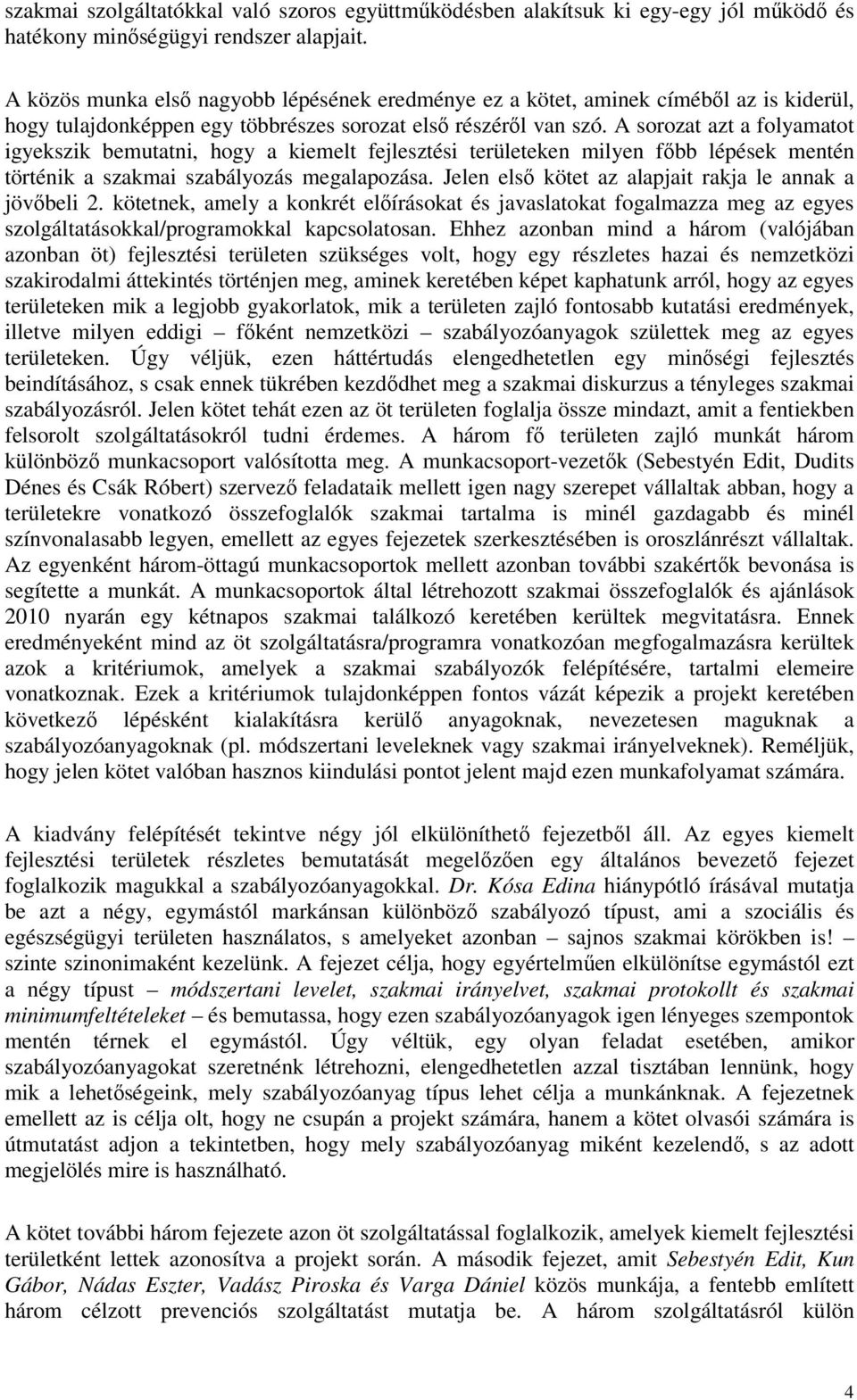 szakmai szolgáltatókkal való szoros együttműködésben alakítsuk ki egy-egy jól működő és hatékony minőségügyi rendszer alapjait.

A közös munka első nagyobb lépésének eredménye ez a kötet, aminek címéből az is kiderül, hogy tulajdonképpen egy többrészes sorozat első részéről van szó. A sorozat azt a folyamatot igyekszik bemutatni, hogy a kiemelt fejlesztési területeken milyen főbb lépések mentén történik a szakmai szabályozás megalapozása. Jelen első kötet az alapjait rakja le annak a jövőbeli 2. kötetnek, amely a konkrét előírásokat és javaslatokat fogalmazza meg az egyes szolgáltatásokkal/programokkal kapcsolatosan. Ehhez azonban mind a három (valójában azonban öt) fejlesztési területen szükséges volt, hogy egy részletes hazai és nemzetközi szakirodalmi áttekintés történjen meg, aminek keretében képet kaphatunk arról, hogy az egyes területeken mik a legjobb gyakorlatok, mik a területen zajló fontosabb kutatási eredmények, illetve milyen eddigi – főként nemzetközi – szabályozóanyagok születtek meg az egyes területeken. Úgy véljük, ezen háttértudás elengedhetetlen egy minőségi fejlesztés beindításához, s csak ennek tükrében kezdődhet meg a szakmai diskurzus a tényleges szakmai szabályozásról. Jelen kötet tehát ezen az öt területen foglalja össze mindazt, amit a fentiekben felsorolt szolgáltatásokról tudni érdemes. A három fő területen zajló munkát három különböző munkacsoport valósította meg. A munkacsoport-vezetők (Sebestyén Edit, Dudits Dénes és Csák Róbert) szervező feladataik mellett igen nagy szerepet vállaltak abban, hogy a területekre vonatkozó összefoglalók szakmai tartalma is minél gazdagabb és minél színvonalasabb legyen, emellett az egyes fejezetek szerkesztésében is oroszlánrészt vállaltak. Az egyenként három-öttagú munkacsoportok mellett azonban további szakértők bevonása is segítette a munkát. A munkacsoportok által létrehozott szakmai összefoglalók és ajánlások 2010 nyarán egy kétnapos szakmai találkozó keretében kerültek megvitatásra. Ennek eredményeként mind az öt szolgáltatásra/programra vonatkozóan megfogalmazásra kerültek azok a kritériumok, amelyek a szakmai szabályozók felépítésére, tartalmi elemeire vonatkoznak. Ezek a kritériumok tulajdonképpen fontos vázát képezik a projekt keretében következő lépésként kialakításra kerülő anyagoknak, nevezetesen maguknak a szabályozóanyagoknak (pl. módszertani leveleknek vagy szakmai irányelveknek). Reméljük, hogy jelen kötet valóban hasznos kiindulási pontot jelent majd ezen munkafolyamat számára.

A kiadvány felépítését tekintve négy jól elkülöníthető fejezetből áll. Az egyes kiemelt fejlesztési területek részletes bemutatását megelőzően egy általános bevezető fejezet foglalkozik magukkal a szabályozóanyagokkal. Dr. Kósa Edina hiánypótló írásával mutatja be azt a négy, egymástól markánsan különböző szabályozó típust, ami a szociális és egészségügyi területen használatos, s amelyeket azonban – sajnos szakmai körökben is! – szinte szinonimaként kezelünk. A fejezet célja, hogy egyértelműen elkülönítse egymástól ezt a négy típust – módszertani levelet, szakmai irányelvet, szakmai protokollt és szakmai minimumfeltételeket – és bemutassa, hogy ezen szabályozóanyagok igen lényeges szempontok mentén térnek el egymástól. Úgy véltük, egy olyan feladat esetében, amikor szabályozóanyagokat szeretnénk létrehozni, elengedhetetlen azzal tisztában lennünk, hogy mik a lehetőségeink, mely szabályozóanyag típus lehet célja a munkánknak. A fejezetnek emellett az is célja olt, hogy ne csupán a projekt számára, hanem a kötet olvasói számára is útmutatást adjon a tekintetben, hogy mely szabályozóanyag miként kezelendő, s az adott megjelölés mire is használható.

A kötet további három fejezete azon öt szolgáltatással foglalkozik, amelyek kiemelt fejlesztési területként lettek azonosítva a projekt során. A második fejezet, amit Sebestyén Edit, Kun Gábor, Nádas Eszter, Vadász Piroska és Varga Dániel közös munkája, a fentebb említett három célzott prevenciós szolgáltatást mutatja be. A három szolgáltatásról külön

4